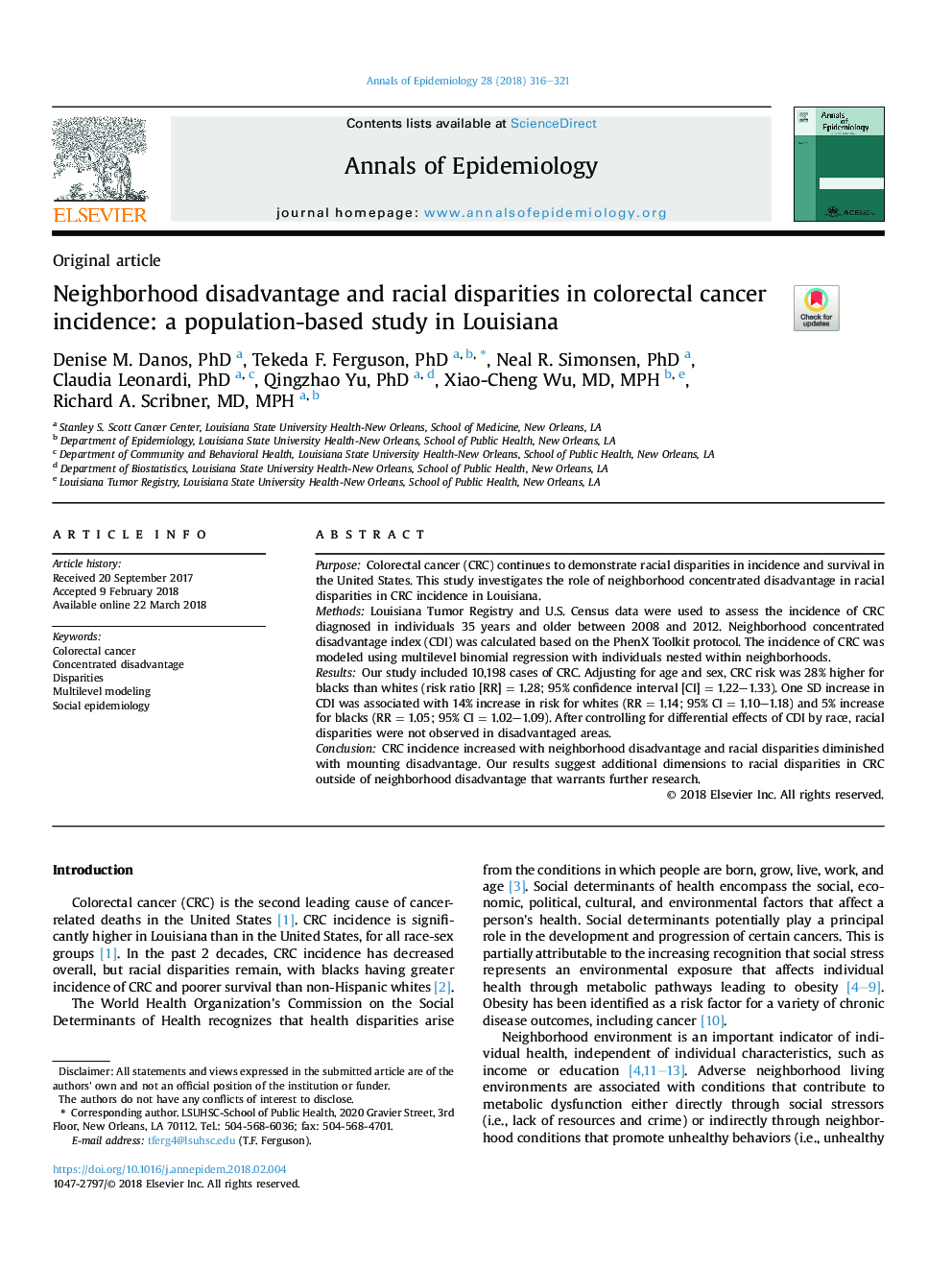 Annals of Epidemiology 28 (2018) 316–321

ELSEVIER

Contents lists available at ScienceDirect

Annals of Epidemiology

journal homepage: www.annalsofepidemiology.org

Annals of Epidemiology

ACE

Original article

Neighborhood disadvantage and racial disparities in colorectal cancer incidence: a population-based study in Louisiana

Check for updates

Denise M. Danos, PhD $^{a}$, Tekeda F. Ferguson, PhD $^{a, b, *}$, Neal R. Simonsen, PhD $^{a}$, Claudia Leonardi, PhD $^{a, c}$, Qingzhao Yu, PhD $^{a, d}$, Xiao-Cheng Wu, MD, MPH $^{b, e}$, Richard A. Scribner, MD, MPH $^{a, b}$

$^{a}$ Stanley S. Scott Cancer Center, Louisiana State University Health-New Orleans, School of Medicine, New Orleans, LA
$^{b}$ Department of Epidemiology, Louisiana State University Health-New Orleans, School of Public Health, New Orleans, LA
$^{c}$ Department of Community and Behavioral Health, Louisiana State University Health-New Orleans, School of Public Health, New Orleans, LA
$^{d}$ Department of Biostatistics, Louisiana State University Health-New Orleans, School of Public Health, New Orleans, LA
$^{e}$ Louisiana Tumor Registry, Louisiana State University Health-New Orleans, School of Public Health, New Orleans, LA

ARTICLE INFO

Article history:
Received 20 September 2017
Accepted 9 February 2018
Available online 22 March 2018

Keywords:
Colorectal cancer
Concentrated disadvantage
Disparities
Multilevel modeling
Social epidemiology

ABSTRACT

Purpose: Colorectal cancer (CRC) continues to demonstrate racial disparities in incidence and survival in the United States. This study investigates the role of neighborhood concentrated disadvantage in racial disparities in CRC incidence in Louisiana.
Methods: Louisiana Tumor Registry and U.S. Census data were used to assess the incidence of CRC diagnosed in individuals 35 years and older between 2008 and 2012. Neighborhood concentrated disadvantage index (CDI) was calculated based on the PhenX Toolkit protocol. The incidence of CRC was modeled using multilevel binomial regression with individuals nested within neighborhoods.
Results: Our study included 10,198 cases of CRC. Adjusting for age and sex, CRC risk was 28% higher for blacks than whites (risk ratio [RR] = 1.28; 95% confidence interval [CI] = 1.22–1.33). One SD increase in CDI was associated with 14% increase in risk for whites (RR = 1.14; 95% CI = 1.10–1.18) and 5% increase for blacks (RR = 1.05; 95% CI = 1.02–1.09). After controlling for differential effects of CDI by race, racial disparities were not observed in disadvantaged areas.
Conclusion: CRC incidence increased with neighborhood disadvantage and racial disparities diminished with mounting disadvantage. Our results suggest additional dimensions to racial disparities in CRC outside of neighborhood disadvantage that warrants further research.
© 2018 Elsevier Inc. All rights reserved.

Introduction

Colorectal cancer (CRC) is the second leading cause of cancer-related deaths in the United States [1]. CRC incidence is significantly higher in Louisiana than in the United States, for all race-sex groups [1]. In the past 2 decades, CRC incidence has decreased overall, but racial disparities remain, with blacks having greater incidence of CRC and poorer survival than non-Hispanic whites [2].
The World Health Organization's Commission on the Social Determinants of Health recognizes that health disparities arise

Disclaimer: All statements and views expressed in the submitted article are of the authors' own and not an official position of the institution or funder.
The authors do not have any conflicts of interest to disclose.
* Corresponding author. LSUHSC-School of Public Health, 2020 Gravier Street, 3rd Floor, New Orleans, LA 70112. Tel.: 504-568-6036; fax: 504-568-4701.
E-mail address: tferg4@lsuhsc.edu (T.F. Ferguson).

https://doi.org/10.1016/j.annepidem.2018.02.004
1047-2797/© 2018 Elsevier Inc. All rights reserved.

from the conditions in which people are born, grow, live, work, and age [3]. Social determinants of health encompass the social, economic, political, cultural, and environmental factors that affect a person's health. Social determinants potentially play a principal role in the development and progression of certain cancers. This is partially attributable to the increasing recognition that social stress represents an environmental exposure that affects individual health through metabolic pathways leading to obesity [4–9]. Obesity has been identified as a risk factor for a variety of chronic disease outcomes, including cancer [10].
Neighborhood environment is an important indicator of individual health, independent of individual characteristics, such as income or education [4,11–13]. Adverse neighborhood living environments are associated with conditions that contribute to metabolic dysfunction either directly through social stressors (i.e., lack of resources and crime) or indirectly through neighborhood conditions that promote unhealthy behaviors (i.e., unhealthy